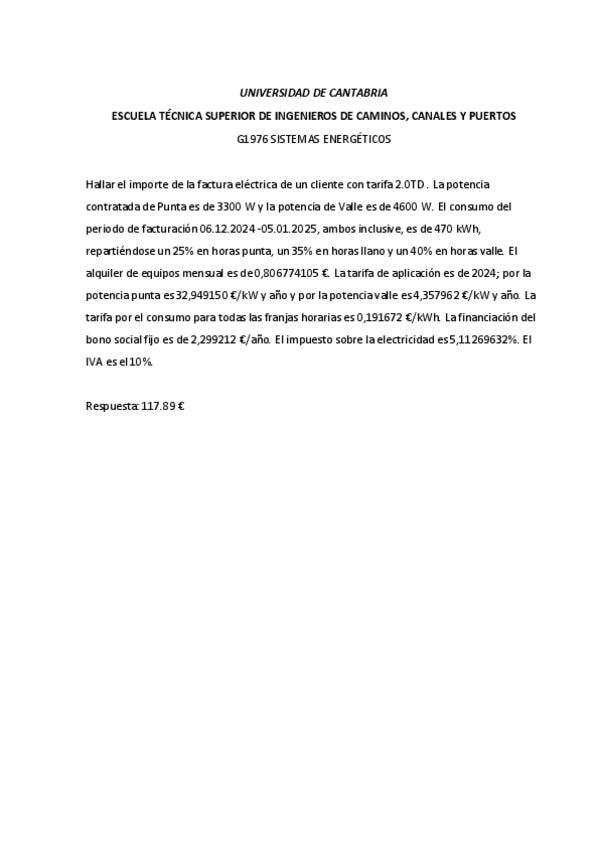 UNIVERSIDAD DE CANTABRIA

ESCUELA TÉCNICA SUPERIOR DE INGENIEROS DE CAMINOS, CANALES Y PUERTOS

G1976 SISTEMAS ENERGÉTICOS

Hallar el importe de la factura eléctrica de un cliente con tarifa 2.0TD. La potencia contratada de Punta es de 3300 W y la potencia de Valle es de 4600 W. El consumo del periodo de facturación 06.12.2024 -05.01.2025, ambos inclusive, es de 470 kWh, repartiéndose un 25% en horas punta, un 35% en horas llano y un 40% en horas valle. El alquiler de equipos mensual es de 0,806774105 €. La tarifa de aplicación es de 2024; por la potencia punta es 32,949150 €/kW y año y por la potencia valle es 4,357962 €/kW y año. La tarifa por el consumo para todas las franjas horarias es 0,191672 €/kWh. La financiación del bono social fijo es de 2,299212 €/año. El impuesto sobre la electricidad es 5,11269632%. El IVA es el 10%.

Respuesta: 117.89 €